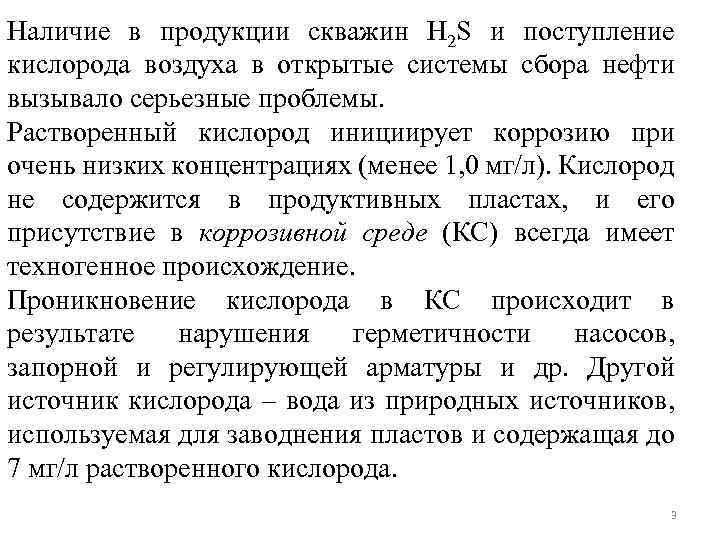 Наличие в продукции скважин $H_2S$ и поступление кислорода воздуха в открытые системы сбора нефти вызывало серьезные проблемы.

Растворенный кислород инициирует коррозию при очень низких концентрациях (менее 1,0 мг/л). Кислород не содержится в продуктивных пластах, и его присутствие в коррозивной среде (КС) всегда имеет техногенное происхождение.

Проникновение кислорода в КС происходит в результате нарушения герметичности насосов, запорной и регулирующей арматуры и др. Другой источник кислорода – вода из природных источников, используемая для заводнения пластов и содержащая до 7 мг/л растворенного кислорода.

3